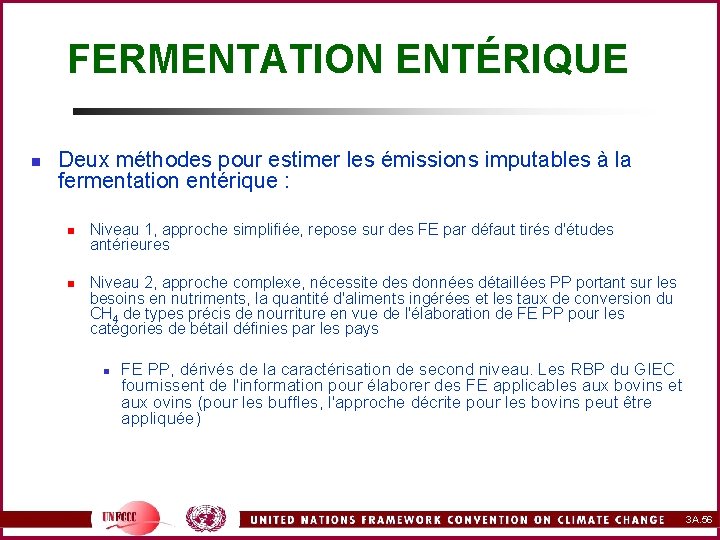 FERMENTATION ENTÉRIQUE

Deux méthodes pour estimer les émissions imputables à la fermentation entérique :

Niveau 1, approche simplifiée, repose sur des FE par défaut tirés d'études antérieures

Niveau 2, approche complexe, nécessite des données détaillées PP portant sur les besoins en nutriments, la quantité d'aliments ingérées et les taux de conversion du $CH_4$ de types précis de nourriture en vue de l'élaboration de FE PP pour les catégories de bétail définies par les pays

FE PP, dérivés de la caractérisation de second niveau. Les RBP du GIEC fournissent de l'information pour élaborer des FE applicables aux bovins et aux ovins (pour les buffles, l'approche décrite pour les bovins peut être appliquée)

UNFCCC

UNITED NATIONS FRAMEWORK CONVENTION ON CLIMATE CHANGE

3A.56